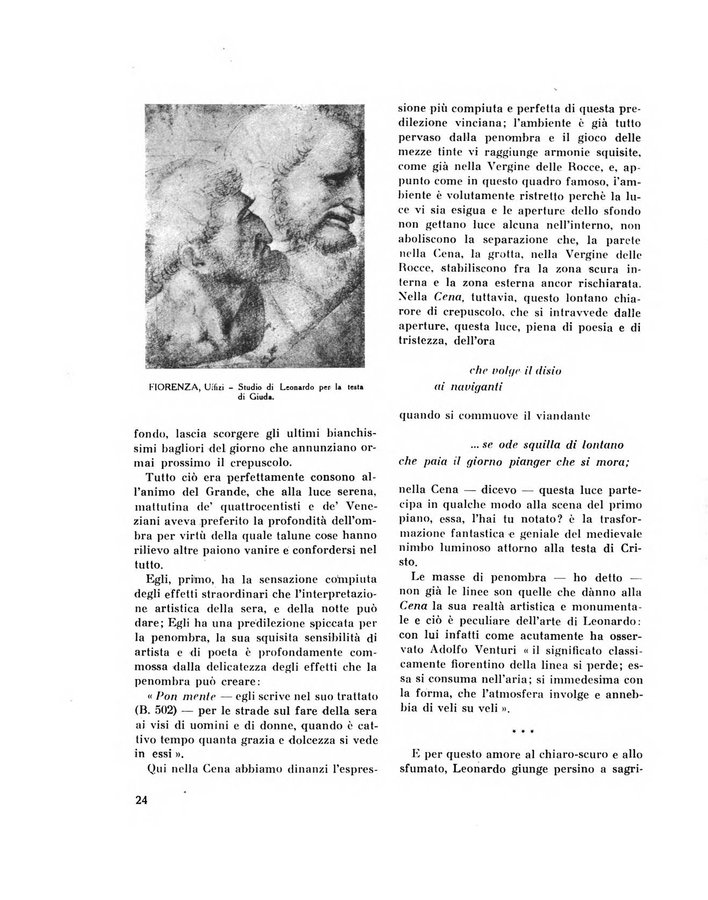 FIORENZA, Uffizi – Studio di Leonardo per la testa di Giuda.

fondo, lascia scorgere gli ultimi bianchissimi bagliori del giorno che annunziano ormai prossimo il crepuscolo.

Tutto ciò era perfettamente consono all'animo del Grande, che alla luce serena, mattutina de' quattrocentisti e de' Veneziani aveva preferito la profondità dell'ombra per virtù della quale talune cose hanno rilievo altre paiono vanire e confordersi nel tutto.

Egli, primo, ha la sensazione compiuta degli effetti straordinari che l'interpretazione artistica della sera, e della notte può dare; Egli ha una predilezione spiccata per la penombra, la sua squisita sensibilità di artista e di poeta è profondamente commossa dalla delicatezza degli effetti che la penombra può creare:

« Pon mente — egli scrive nel suo trattato (B. 502) — per le strade sul fare della sera ai visi di uomini e di donne, quando è cattivo tempo quanta grazia e dolcezza si vede in essi ».

Qui nella Cena abbiamo dinanzi l'espressione più compiuta e perfetta di questa predilezione vinciana; l'ambiente è già tutto pervaso dalla penombra e il gioco delle mezze tinte vi raggiunge armonie squisite, come già nella Vergine delle Rocce, e, appunto come in questo quadro famoso, l'ambiente è volutamente ristretto perchè la luce vi sia esigua e le aperture dello sfondo non gettano luce alcuna nell'interno, non aboliscono la separazione che, la parete nella Cena, la grotta, nella Vergine delle Rocce, stabiliscono fra la zona scura interna e la zona esterna ancor rischiarata. Nella Cena, tuttavia, questo lontano chiarore di crepuscolo, che si intravvede dalle aperture, questa luce, piena di poesia e di tristezza, dell'ora

che volge il disio
ai naviganti

quando si commuove il viandante

... se ode squilla di lontano
che paia il giorno pianger che si mora;

nella Cena — dicevo — questa luce partecipa in qualche modo alla scena del primo piano, essa, l'hai tu notato? è la trasformazione fantastica e geniale del medievale nimbo luminoso attorno alla testa di Cristo.

Le masse di penombra — ho detto — non già le linee son quelle che dànno alla Cena la sua realtà artistica e monumentale e ciò è peculiare dell'arte di Leonardo: con lui infatti come acutamente ha osservato Adolfo Venturi « il significato classicamente fiorentino della linea si perde; essa si consuma nell'aria; si immedesima con la forma, che l'atmosfera involge e annebbia di veli su veli ».

* * *

E per questo amore al chiaro-scuro e allo sfumato, Leonardo giunge persino a sagri-

24